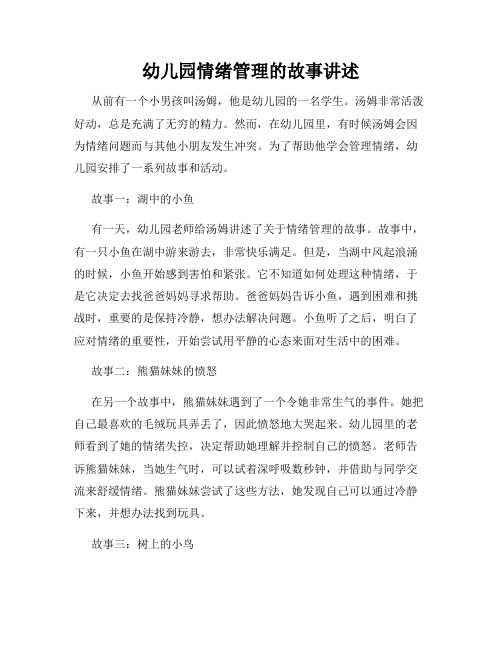 幼儿园情绪管理的故事讲述

从前有一个小男孩叫汤姆，他是幼儿园的一名学生。汤姆非常活泼好动，总是充满了无穷的精力。然而，在幼儿园里，有时候汤姆会因为情绪问题而与其他小朋友发生冲突。为了帮助他学会管理情绪，幼儿园安排了一系列故事和活动。

故事一：湖中的小鱼

有一天，幼儿园老师给汤姆讲述了关于情绪管理的故事。故事中，有一只小鱼在湖中游来游去，非常快乐满足。但是，当湖中风起浪涌的时候，小鱼开始感到害怕和紧张。它不知道如何处理这种情绪，于是它决定去找爸爸妈妈寻求帮助。爸爸妈妈告诉小鱼，遇到困难和挑战时，重要的是保持冷静，想办法解决问题。小鱼听了之后，明白了应对情绪的重要性，开始尝试用平静的心态来面对生活中的困难。

故事二：熊猫妹妹的愤怒

在另一个故事中，熊猫妹妹遇到了一个令她非常生气的事件。她把自己最喜欢的毛绒玩具弄丢了，因此愤怒地大哭起来。幼儿园里的老师看到了她的情绪失控，决定帮助她理解并控制自己的愤怒。老师告诉熊猫妹妹，当她生气时，可以试着深呼吸数秒钟，并借助与同学交流来舒缓情绪。熊猫妹妹尝试了这些方法，她发现自己可以通过冷静下来，并想办法找到玩具。

故事三：树上的小鸟